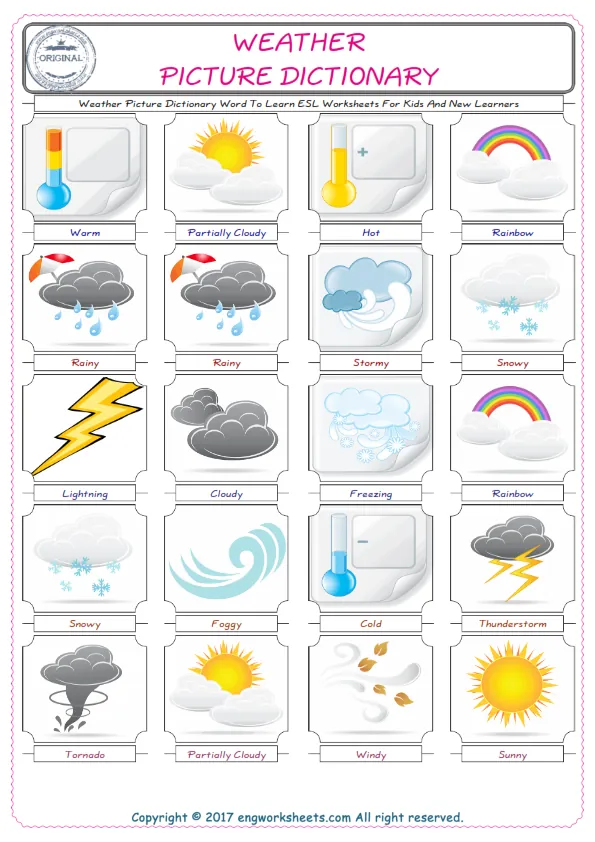 ORIGINAL

WEATHER
PICTURE DICTIONARY

Weather Picture Dictionary Word To Learn ESL Worksheets For Kids And New Learners

Warm

Partially Cloudy

Hot

Rainbow

Rainy

Rainy

Stormy

Snowy

Lightning

Cloudy

Freezing

Rainbow

Snowy

Foggy

Cold

Thunderstorm

Tornado

Partially Cloudy

Windy

Sunny

Copyright © 2017 engworksheets.com All right reserved.